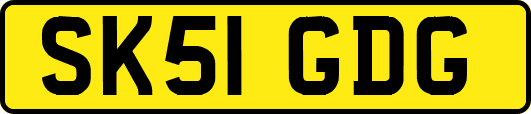 SK51 GDG